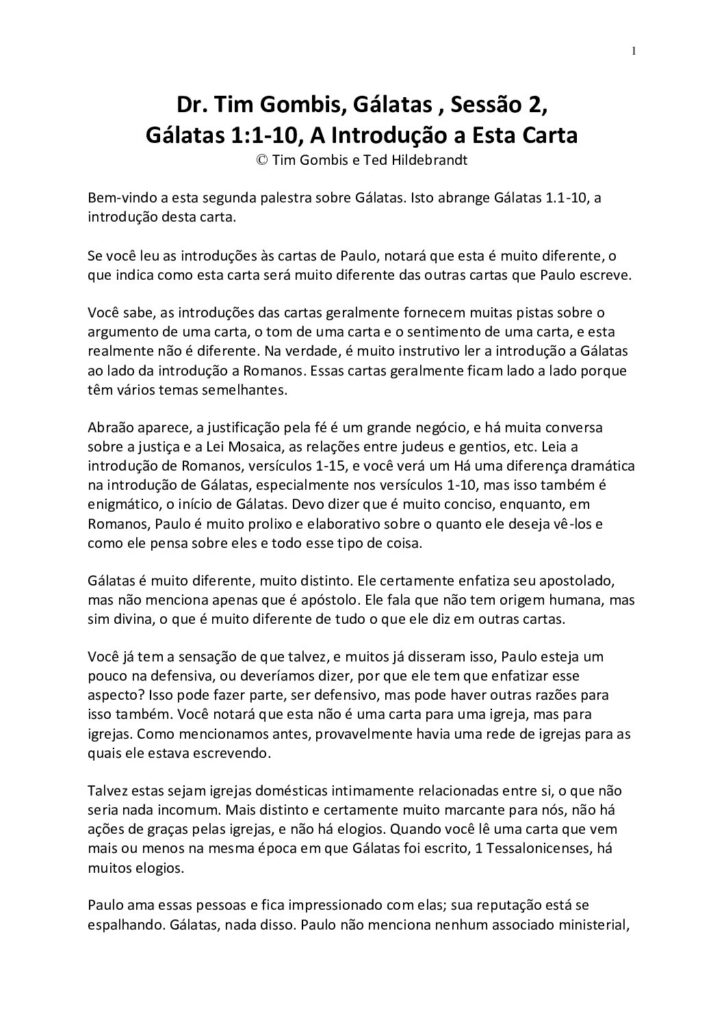 1

Dr. Tim Gombis, Gálatas , Sessão 2,
Gálatas 1:1-10, A Introdução a Esta Carta
© Tim Gombis e Ted Hildebrandt

Bem-vindo a esta segunda palestra sobre Gálatas. Isto abrange Gálatas 1.1-10, a introdução desta carta.

Se você leu as introduções às cartas de Paulo, notará que esta é muito diferente, o que indica como esta carta será muito diferente das outras cartas que Paulo escreve.

Você sabe, as introduções das cartas geralmente fornecem muitas pistas sobre o argumento de uma carta, o tom de uma carta e o sentimento de uma carta, e esta realmente não é diferente. Na verdade, é muito instrutivo ler a introdução a Gálatas ao lado da introdução a Romanos. Essas cartas geralmente ficam lado a lado porque têm vários temas semelhantes.

Abraão aparece, a justificação pela fé é um grande negócio, e há muita conversa sobre a justiça e a Lei Mosaica, as relações entre judeus e gentios, etc. Leia a introdução de Romanos, versículos 1-15, e você verá um Há uma diferença dramática na introdução de Gálatas, especialmente nos versículos 1-10, mas isso também é enigmático, o início de Gálatas. Devo dizer que é muito conciso, enquanto, em Romanos, Paulo é muito prolixo e elaborativo sobre o quanto ele deseja vê-los e como ele pensa sobre eles e todo esse tipo de coisa.

Gálatas é muito diferente, muito distinto. Ele certamente enfatiza seu apostolado, mas não menciona apenas que é apóstolo. Ele fala que não tem origem humana, mas sim divina, o que é muito diferente de tudo o que ele diz em outras cartas.

Você já tem a sensação de que talvez, e muitos já disseram isso, Paulo esteja um pouco na defensiva, ou deveríamos dizer, por que ele tem que enfatizar esse aspecto? Isso pode fazer parte, ser defensivo, mas pode haver outras razões para isso também. Você notará que esta não é uma carta para uma igreja, mas para igrejas. Como mencionamos antes, provavelmente havia uma rede de igrejas para as quais ele estava escrevendo.

Talvez estas sejam igrejas domésticas intimamente relacionadas entre si, o que não seria nada incomum. Mais distinto e certamente muito marcante para nós, não há ações de graças pelas igrejas, e não há elogios. Quando você lê uma carta que vem mais ou menos na mesma época em que Gálatas foi escrito, 1 Tessalonicenses, há muitos elogios.

Paulo ama essas pessoas e fica impressionado com elas; sua reputação está se espalhando. Gálatas, nada disso. Paulo não menciona nenhum associado ministerial,